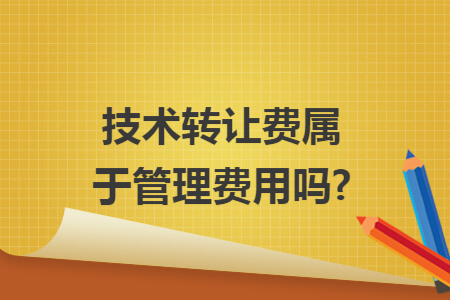 技术转让费属于管理费用吗?